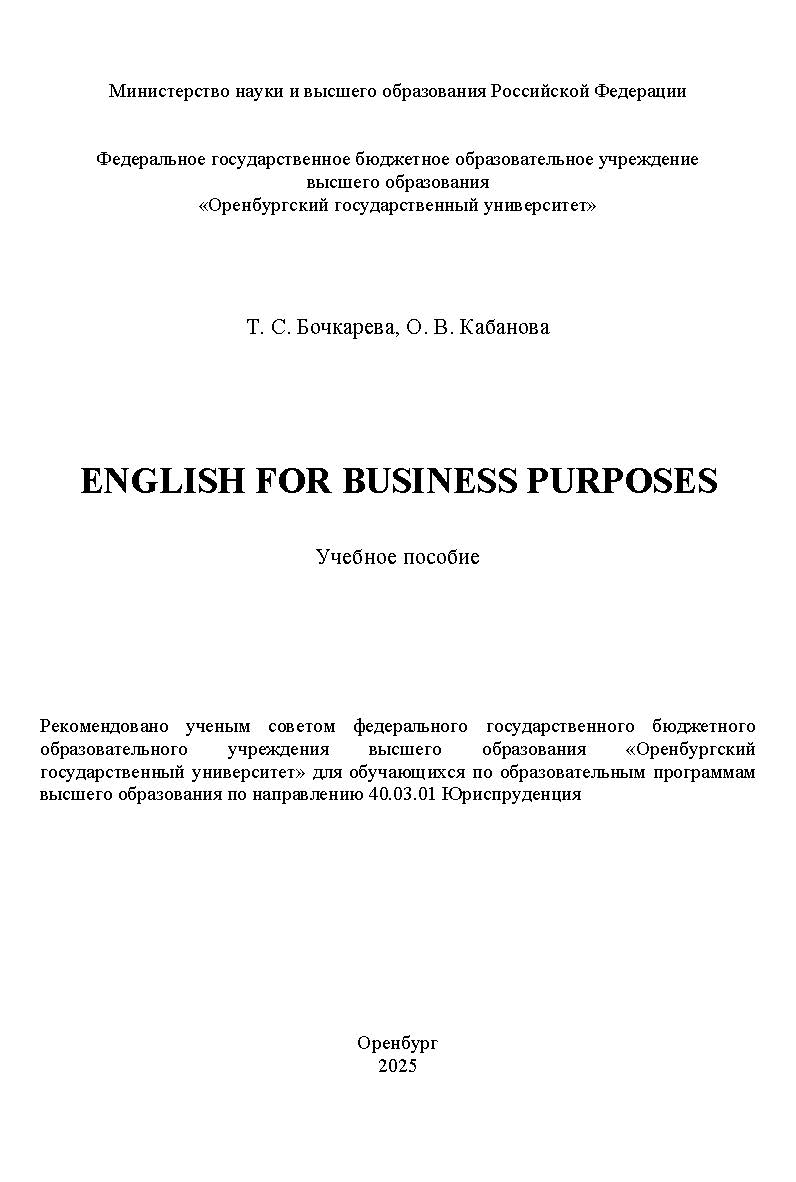 Министерство науки и высшего образования Российской Федерации

Федеральное государственное бюджетное образовательное учреждение высшего образования «Оренбургский государственный университет»

Т. С. Бочкарева, О. В. Кабанова

ENGLISH FOR BUSINESS PURPOSES

Учебное пособие

Рекомендовано ученым советом федерального государственного бюджетного образовательного учреждения высшего образования «Оренбургский государственный университет» для обучающихся по образовательным программам высшего образования по направлению 40.03.01 Юриспруденция

Оренбург
2025